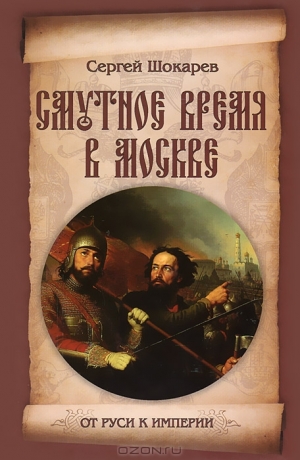 Сергей Шокарев

СМУТНОЕ ВРЕМЯ В МОСКВЕ

ОТ РУСИ К ИМПЕРИИ

OZON.ru